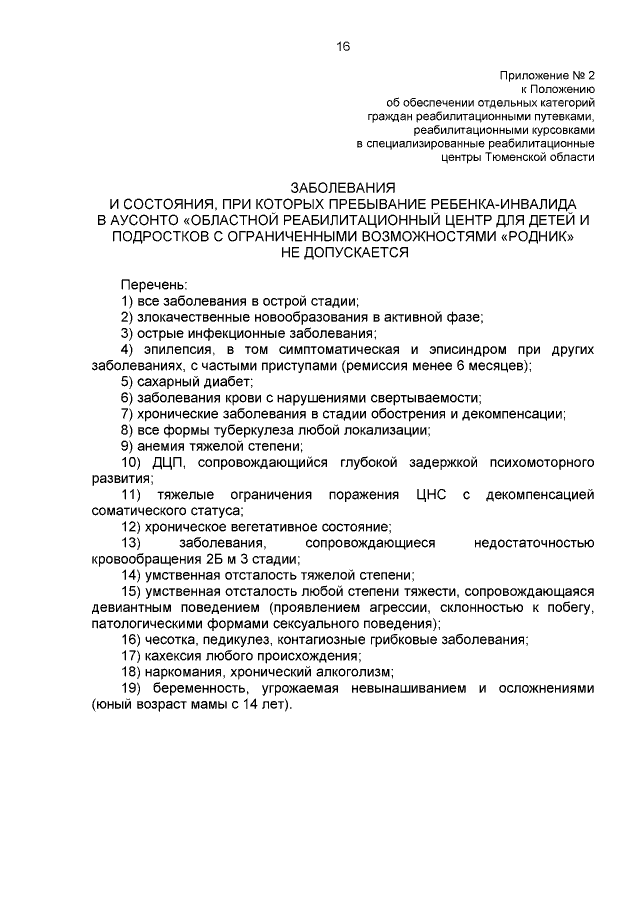 16

Приложение № 2
к Положению
об обеспечении отдельных категорий
граждан реабилитационными путевками,
реабилитационными курсовками
в специализированные реабилитационные
центры Тюменской области

ЗАБОЛЕВАНИЯ
И СОСТОЯНИЯ, ПРИ КОТОРЫХ ПРЕБЫВАНИЕ РЕБЕНКА-ИНВАЛИДА
В АУСОНТО «ОБЛАСТНОЙ РЕАБИЛИТАЦИОННЫЙ ЦЕНТР ДЛЯ ДЕТЕЙ И ПОДРОСТКОВ С ОГРАНИЧЕННЫМИ ВОЗМОЖНОСТЯМИ «РОДНИК»
НЕ ДОПУСКАЕТСЯ

Перечень:
1) все заболевания в острой стадии;
2) злокачественные новообразования в активной фазе;
3) острые инфекционные заболевания;
4) эпилепсия, в том симптоматическая и эписиндром при других заболеваниях, с частыми приступами (ремиссия менее 6 месяцев);
5) сахарный диабет;
6) заболевания крови с нарушениями свертываемости;
7) хронические заболевания в стадии обострения и декомпенсации;
8) все формы туберкулеза любой локализации;
9) анемия тяжелой степени;
10) ДЦП, сопровождающийся глубокой задержкой психомоторного развития;
11) тяжелые ограничения поражения ЦНС с декомпенсацией соматического статуса;
12) хроническое вегетативное состояние;
13) заболевания, сопровождающиеся недостаточностью кровообращения 2Б м 3 стадии;
14) умственная отсталость тяжелой степени;
15) умственная отсталость любой степени тяжести, сопровождающаяся девиантным поведением (проявлением агрессии, склонностью к побегу, патологическими формами сексуального поведения);
16) чесотка, педикулез, контагиозные грибковые заболевания;
17) кахексия любого происхождения;
18) наркомания, хронический алкоголизм;
19) беременность, угрожаемая невынашиванием и осложнениями (юный возраст мамы с 14 лет).